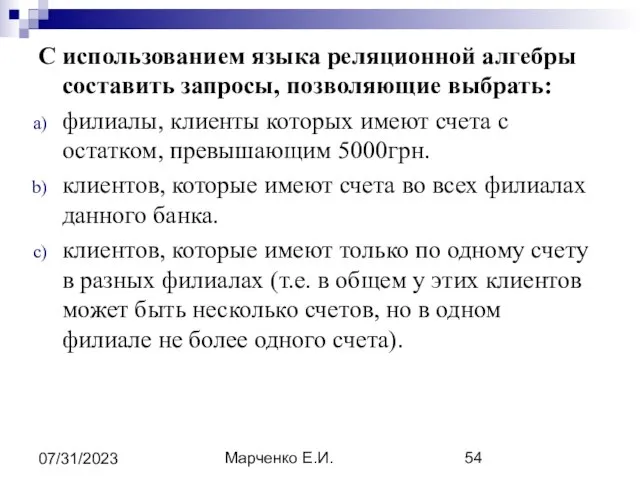 С использованием языка реляционной алгебры составить запросы, позволяющие выбрать:

a) филиалы, клиенты которых имеют счета с остатком, превышающим 5000грн.

b) клиентов, которые имеют счета во всех филиалах данного банка.

c) клиентов, которые имеют только по одному счету в разных филиалах (т.е. в общем у этих клиентов может быть несколько счетов, но в одном филиале не более одного счета).

07/31/2023 Марченко Е.И. 54